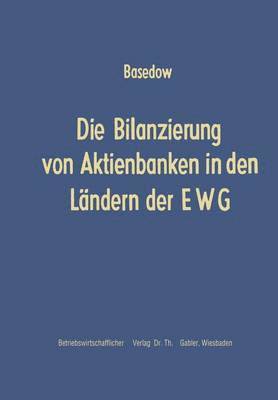 Basedow

Die Bilanzierung von Aktienbanken in den Ländern der EWG

Betriebswirtschaftlicher Verlag Dr. Th. Gabler, Wiesbaden